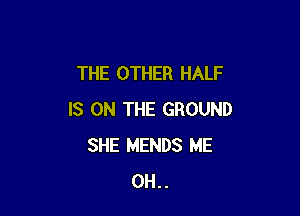 THE OTHER HALF
IS ON THE GROUND
SHE MENDS ME
OH..